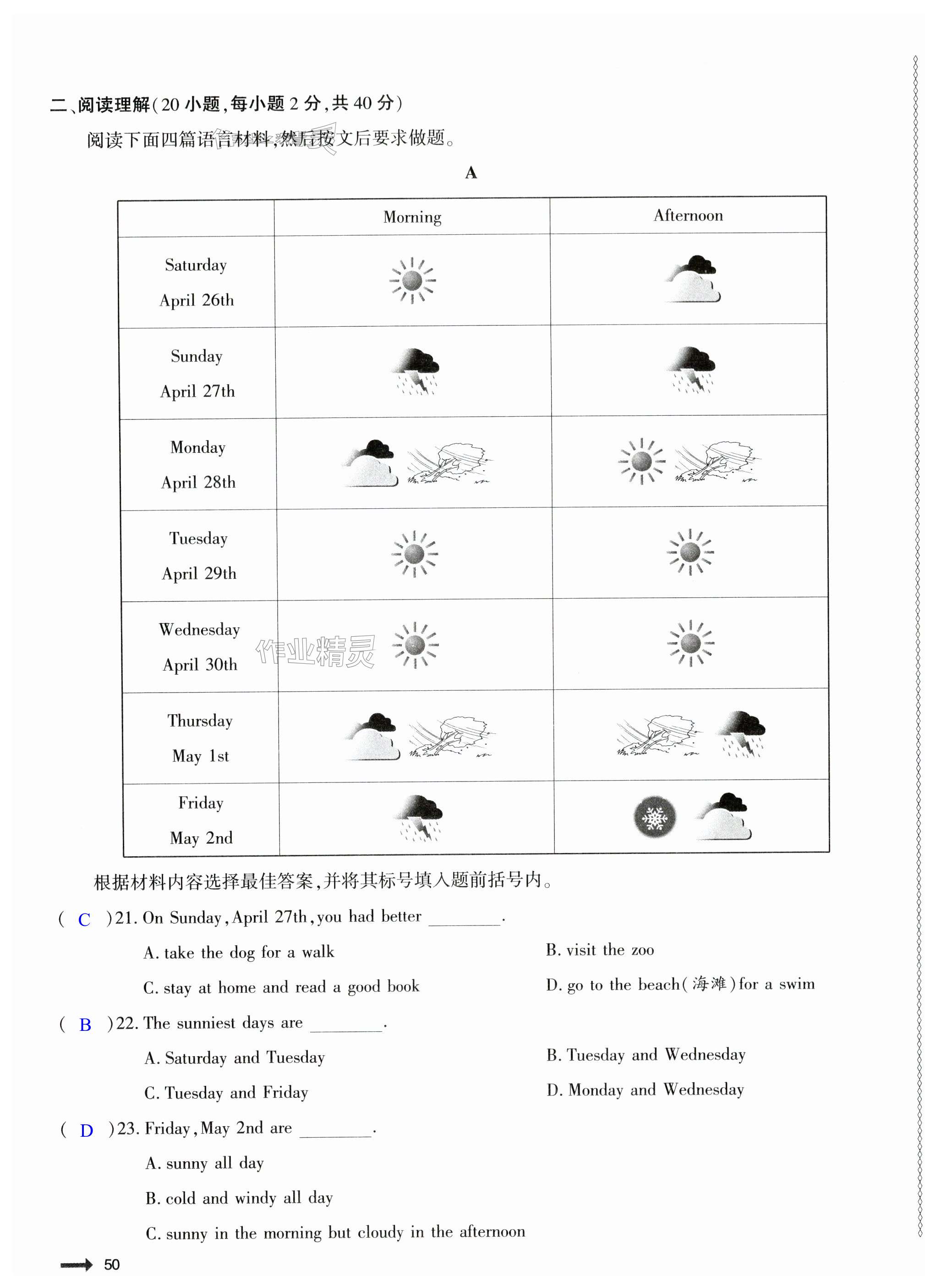 二、阅读理解(20 小题,每小题 2 分,共 40 分)

阅读下面四篇语言材料,然后按文后要求做题。

A

| | Morning | Afternoon |
|---|---|---|
| Saturday April 26th | | |
| Sunday April 27th | | |
| Monday April 28th | | |
| Tuesday April 29th | | |
| Wednesday April 30th | | |
| Thursday May 1st | | |
| Friday May 2nd | | |

作业精灵

根据材料内容选择最佳答案,并将其标号填入题前括号内。

( C )21. On Sunday, April 27th, you had better ________.

A. take the dog for a walk
B. visit the zoo
C. stay at home and read a good book
D. go to the beach(海滩)for a swim

( B )22. The sunniest days are ________.

A. Saturday and Tuesday
B. Tuesday and Wednesday
C. Tuesday and Friday
D. Monday and Wednesday

( D )23. Friday, May 2nd are ________.

A. sunny all day
B. cold and windy all day
C. sunny in the morning but cloudy in the afternoon

50